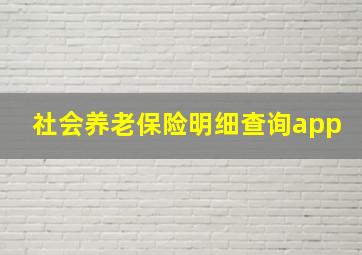 社会养老保险明细查询app